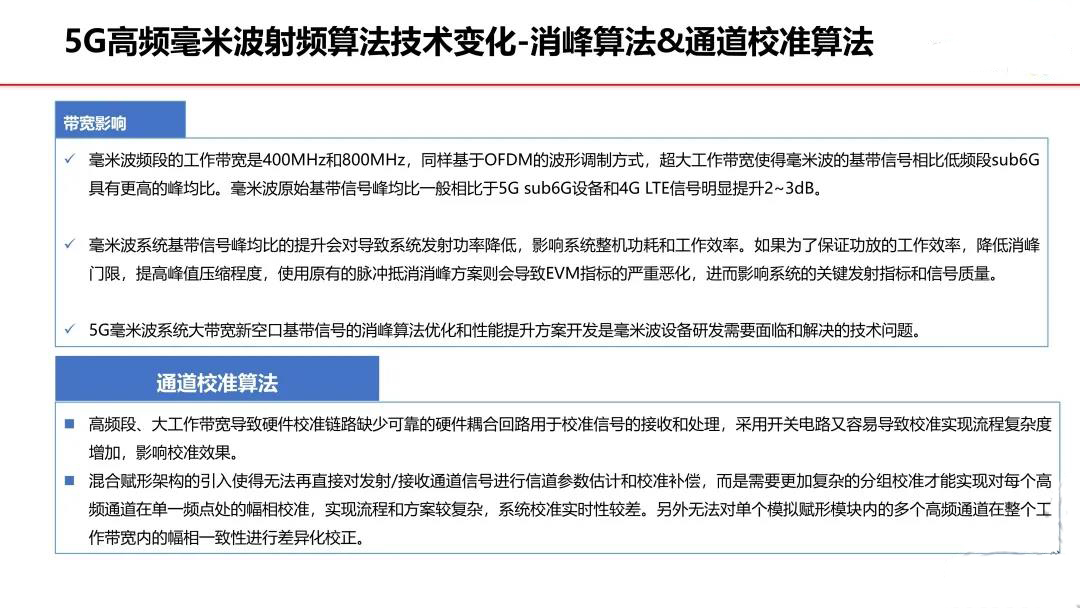 5G高频毫米波射频算法技术变化-消峰算法&通道校准算法

带宽影响

✓ 毫米波频段的工作带宽是400MHz和800MHz，同样基于OFDM的波形调制方式，超大工作带宽使得毫米波的基带信号相比低频段sub6G具有更高的峰均比。毫米波原始基带信号峰均比一般相比于5G sub6G设备和4G LTE信号明显提升2~3dB。

✓ 毫米波系统基带信号峰均比的提升会对导致系统发射功率降低，影响系统整机功耗和工作效率。如果为了保证功放的工作效率，降低消峰门限，提高峰值压缩程度，使用原有的脉冲抵消消峰方案则会导致EVM指标的严重恶化，进而影响系统的关键发射指标和信号质量。

✓ 5G毫米波系统大带宽新空口基带信号的消峰算法优化和性能提升方案开发是毫米波设备研发需要面临和解决的技术问题。

通道校准算法

■ 高频段、大工作带宽导致硬件校准链路缺少可靠的硬件耦合回路用于校准信号的接收和处理，采用开关电路又容易导致校准实现流程复杂度增加，影响校准效果。

■ 混合赋形架构的引入使得无法再直接对发射/接收通道信号进行信道参数估计和校准补偿，而是需要更加复杂的分组校准才能实现对每个高频通道在单一频点处的幅相校准，实现流程和方案较复杂，系统校准实时性较差。另外无法对单个模拟赋形模块内的多个高频通道在整个工作带宽内的幅相一致性进行差异化校正。